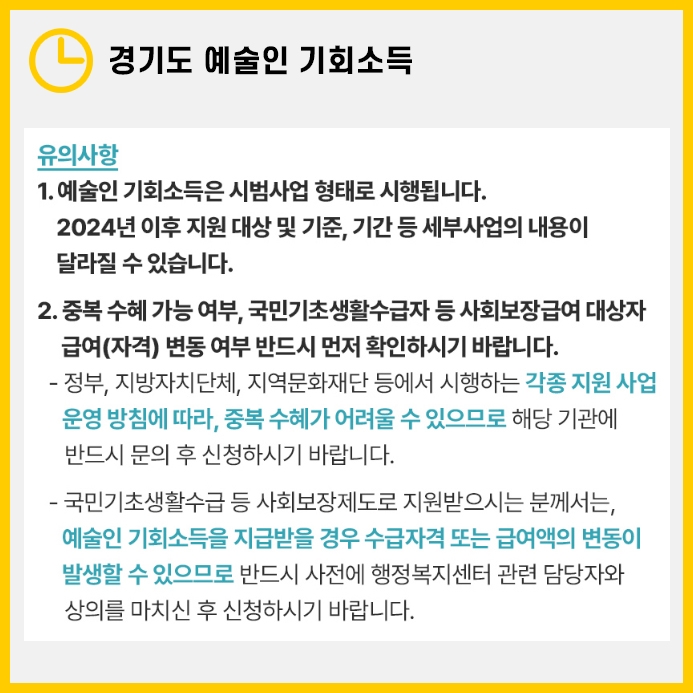 경기도 예술인 기회소득

유의사항

1. 예술인 기회소득은 시범사업 형태로 시행됩니다. 2024년 이후 지원 대상 및 기준, 기간 등 세부사업의 내용이 달라질 수 있습니다.

2. 중복 수혜 가능 여부, 국민기초생활수급자 등 사회보장급여 대상자 급여(자격) 변동 여부 반드시 먼저 확인하시기 바랍니다.

- 정부, 지방자치단체, 지역문화재단 등에서 시행하는 각종 지원 사업 운영 방침에 따라, 중복 수혜가 어려울 수 있으므로 해당 기관에 반드시 문의 후 신청하시기 바랍니다.

- 국민기초생활수급 등 사회보장제도로 지원받으시는 분께서는, 예술인 기회소득을 지급받을 경우 수급자격 또는 급여액의 변동이 발생할 수 있으므로 반드시 사전에 행정복지센터 관련 담당자와 상의를 마치신 후 신청하시기 바랍니다.